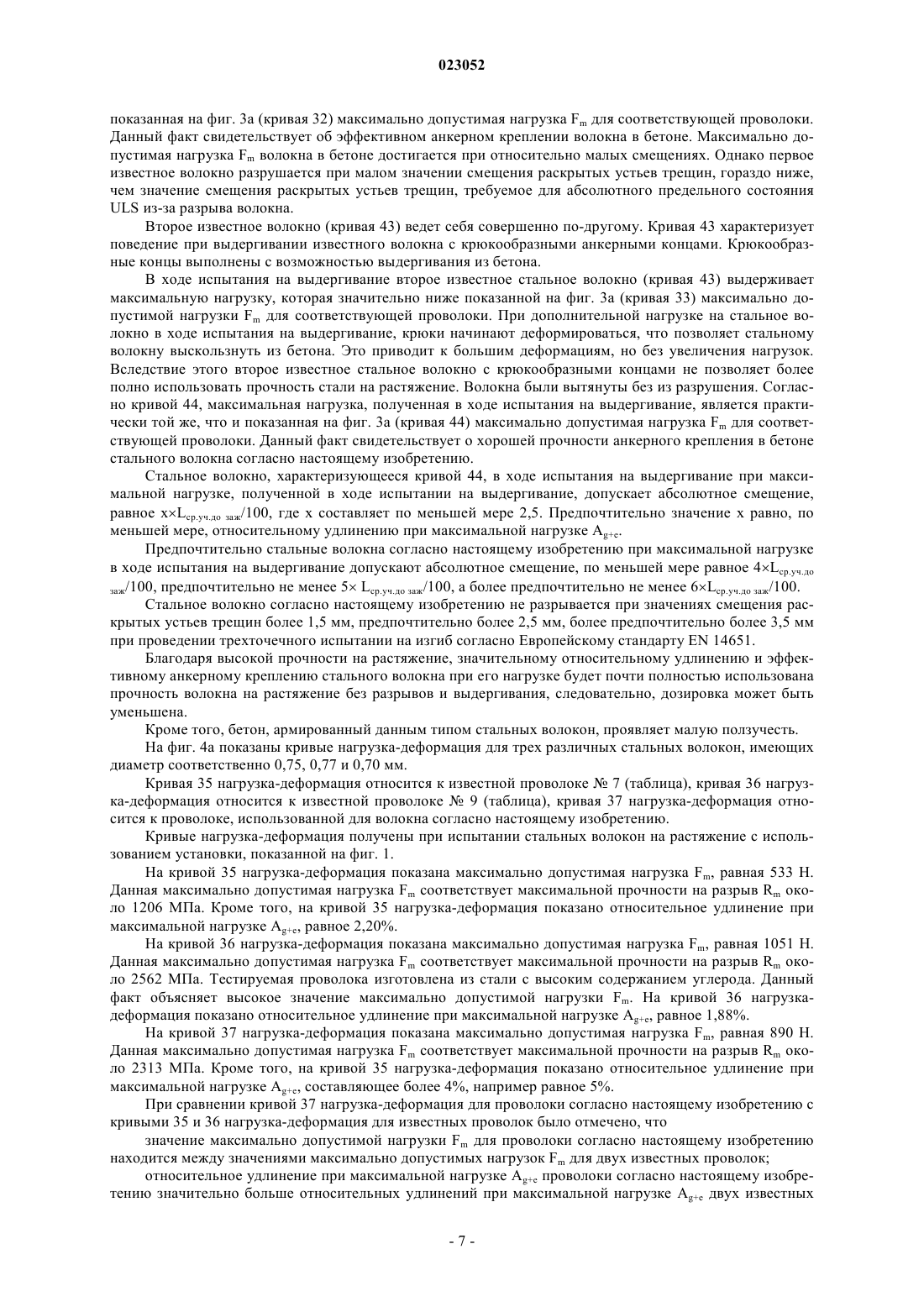 023052

показанная на фиг. 3а (кривая 32) максимально допустимая нагрузка $F_m$ для соответствующей проволоки. Данный факт свидетельствует об эффективном анкерном креплении волокна в бетоне. Максимально допустимая нагрузка $F_m$ волокна в бетоне достигается при относительно малых смещениях. Однако первое известное волокно разрушается при малом значении смещения раскрытых устьев трещин, гораздо ниже, чем значение смещения раскрытых устьев трещин, требуемое для абсолютного предельного состояния ULS из-за разрыва волокна.

Второе известное волокно (кривая 43) ведет себя совершенно по-другому. Кривая 43 характеризует поведение при выдергивании известного волокна с крюкообразными анкерными концами. Крюкообразные концы выполнены с возможностью выдергивания из бетона.

В ходе испытания на выдергивание второе известное стальное волокно (кривая 43) выдерживает максимальную нагрузку, которая значительно ниже показанной на фиг. 3а (кривая 33) максимально допустимой нагрузки $F_m$ для соответствующей проволоки. При дополнительной нагрузке на стальное волокно в ходе испытания на выдергивание, крюки начинают деформироваться, что позволяет стальному волокну выскользнуть из бетона. Это приводит к большим деформациям, но без увеличения нагрузок. Вследствие этого второе известное стальное волокно с крюкообразными концами не позволяет более полно использовать прочность стали на растяжение. Волокна были вытянуты без из разрушения. Согласно кривой 44, максимальная нагрузка, полученная в ходе испытания на выдергивание, является практически той же, что и показанная на фиг. 3а (кривая 44) максимально допустимая нагрузка $F_m$ для соответствующей проволоки. Данный факт свидетельствует о хорошей прочности анкерного крепления в бетоне стального волокна согласно настоящему изобретению.

Стальное волокно, характеризующееся кривой 44, в ходе испытания на выдергивание при максимальной нагрузке, полученной в ходе испытании на выдергивание, допускает абсолютное смещение, равное $x \times L_{ср.уч.до\ заж}/100$, где x составляет по меньшей мере 2,5. Предпочтительно значение x равно, по меньшей мере, относительному удлинению при максимальной нагрузке $A_{g+e}$.

Предпочтительно стальные волокна согласно настоящему изобретению при максимальной нагрузке в ходе испытания на выдергивание допускают абсолютное смещение, по меньшей мере равное $4 \times L_{ср.уч.до\ заж}/100$, предпочтительно не менее $5 \times L_{ср.уч.до\ заж}/100$, а более предпочтительно не менее $6 \times L_{ср.уч.до\ заж}/100$.

Стальное волокно согласно настоящему изобретению не разрывается при значениях смещения раскрытых устьев трещин более 1,5 мм, предпочтительно более 2,5 мм, более предпочтительно более 3,5 мм при проведении трехточечного испытании на изгиб согласно Европейскому стандарту EN 14651.

Благодаря высокой прочности на растяжение, значительному относительному удлинению и эффективному анкерному креплению стального волокна при его нагрузке будет почти полностью использована прочность волокна на растяжение без разрывов и выдергивания, следовательно, дозировка может быть уменьшена.

Кроме того, бетон, армированный данным типом стальных волокон, проявляет малую ползучесть.

На фиг. 4а показаны кривые нагрузка-деформация для трех различных стальных волокон, имеющих диаметр соответственно 0,75, 0,77 и 0,70 мм.

Кривая 35 нагрузка-деформация относится к известной проволоке № 7 (таблица), кривая 36 нагрузка-деформация относится к известной проволоке № 9 (таблица), кривая 37 нагрузка-деформация относится к проволоке, использованной для волокна согласно настоящему изобретению.

Кривые нагрузка-деформация получены при испытании стальных волокон на растяжение с использованием установки, показанной на фиг. 1.

На кривой 35 нагрузка-деформация показана максимально допустимая нагрузка $F_m$, равная 533 Н. Данная максимально допустимая нагрузка $F_m$ соответствует максимальной прочности на разрыв $R_m$ около 1206 МПа. Кроме того, на кривой 35 нагрузка-деформация показано относительное удлинение при максимальной нагрузке $A_{g+e}$, равное 2,20%.

На кривой 36 нагрузка-деформация показана максимально допустимая нагрузка $F_m$, равная 1051 Н. Данная максимально допустимая нагрузка $F_m$ соответствует максимальной прочности на разрыв $R_m$ около 2562 МПа. Тестируемая проволока изготовлена из стали с высоким содержанием углерода. Данный факт объясняет высокое значение максимально допустимой нагрузки $F_m$. На кривой 36 нагрузка-деформация показано относительное удлинение при максимальной нагрузке $A_{g+e}$, равное 1,88%.

На кривой 37 нагрузка-деформация показана максимально допустимая нагрузка $F_m$, равная 890 Н. Данная максимально допустимая нагрузка $F_m$ соответствует максимальной прочности на разрыв $R_m$ около 2313 МПа. Кроме того, на кривой 35 нагрузка-деформация показано относительное удлинение при максимальной нагрузке $A_{g+e}$, составляющее более 4%, например равное 5%.

При сравнении кривой 37 нагрузка-деформация для проволоки согласно настоящему изобретению с кривыми 35 и 36 нагрузка-деформация для известных проволок было отмечено, что

значение максимально допустимой нагрузки $F_m$ для проволоки согласно настоящему изобретению находится между значениями максимально допустимых нагрузок $F_m$ для двух известных проволок;

относительное удлинение при максимальной нагрузке $A_{g+e}$ проволоки согласно настоящему изобретению значительно больше относительных удлинений при максимальной нагрузке $A_{g+e}$ двух известных

- 7 -